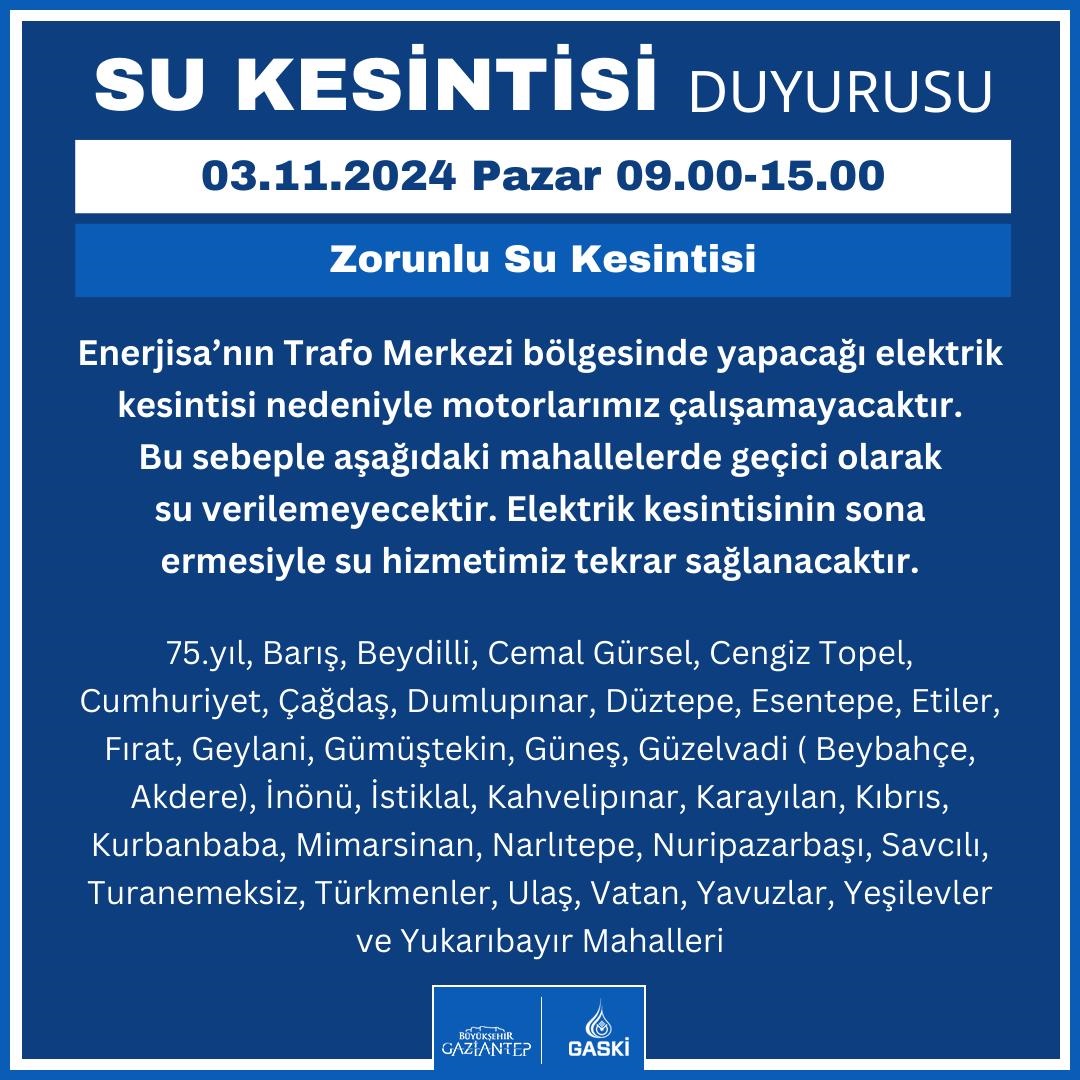 SU KESİNTİSİ DUYURUSU

03.11.2024 Pazar 09.00-15.00

Zorunlu Su Kesintisi

Enerjisa'nın Trafo Merkezi bölgesinde yapacağı elektrik kesintisi nedeniyle motorlarımız çalışamayacaktır. Bu sebeple aşağıdaki mahallelerde geçici olarak su verilemeyecektir. Elektrik kesintisinin sona ermesiyle su hizmetimiz tekrar sağlanacaktır.

75.yıl, Barış, Beydilli, Cemal Gürsel, Cengiz Topel, Cumhuriyet, Çağdaş, Dumlupınar, Düztepe, Esentepe, Etiler, Fırat, Geylani, Gümüştekin, Güneş, Güzelvadi ( Beybahçe, Akdere), İnönü, İstiklal, Kahvelipınar, Karayılan, Kıbrıs, Kurbanbaba, Mimarsinan, Narlıtepe, Nuripazarbaşı, Savcılı, Turanemeksiz, Türkmenler, Ulaş, Vatan, Yavuzlar, Yeşilevler ve Yukarıbayır Mahalleri

BÜYÜKŞEHİR GAZİANTEP

GASKİ